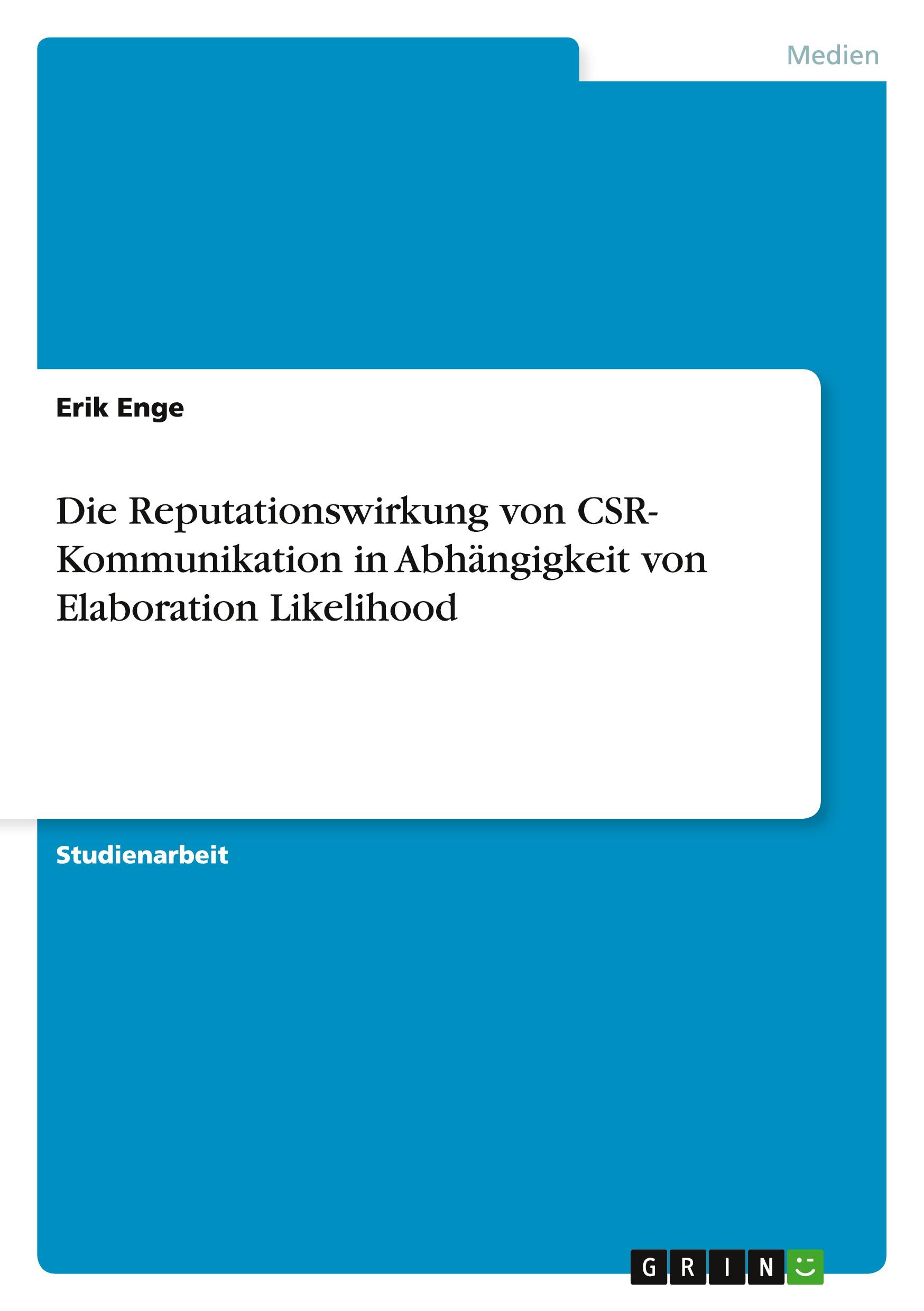 Medien

Erik Enge

Die Reputationswirkung von CSR-Kommunikation in Abhängigkeit von Elaboration Likelihood

Studienarbeit

GRIN